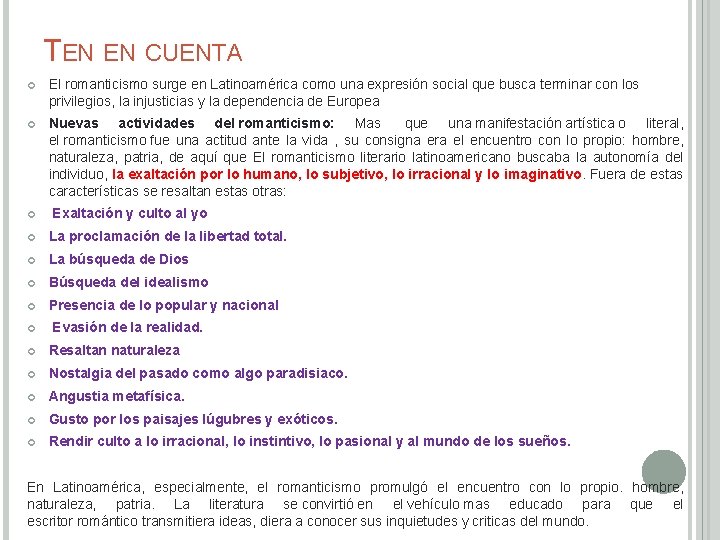 TEN EN CUENTA

El romanticismo surge en Latinoamérica como una expresión social que busca terminar con los privilegios, la injusticias y la dependencia de Europea

Nuevas actividades del romanticismo: Mas que una manifestación artística o literal, el romanticismo fue una actitud ante la vida , su consigna era el encuentro con lo propio: hombre, naturaleza, patria, de aquí que El romanticismo literario latinoamericano buscaba la autonomía del individuo, la exaltación por lo humano, lo subjetivo, lo irracional y lo imaginativo. Fuera de estas características se resaltan estas otras:

Exaltación y culto al yo

La proclamación de la libertad total.

La búsqueda de Dios

Búsqueda del idealismo

Presencia de lo popular y nacional

Evasión de la realidad.

Resaltan naturaleza

Nostalgia del pasado como algo paradisiaco.

Angustia metafísica.

Gusto por los paisajes lúgubres y exóticos.

Rendir culto a lo irracional, lo instintivo, lo pasional y al mundo de los sueños.

En Latinoamérica, especialmente, el romanticismo promulgó el encuentro con lo propio. hombre, naturaleza, patria. La literatura se convirtió en el vehículo mas educado para que el escritor romántico transmitiera ideas, diera a conocer sus inquietudes y criticas del mundo.